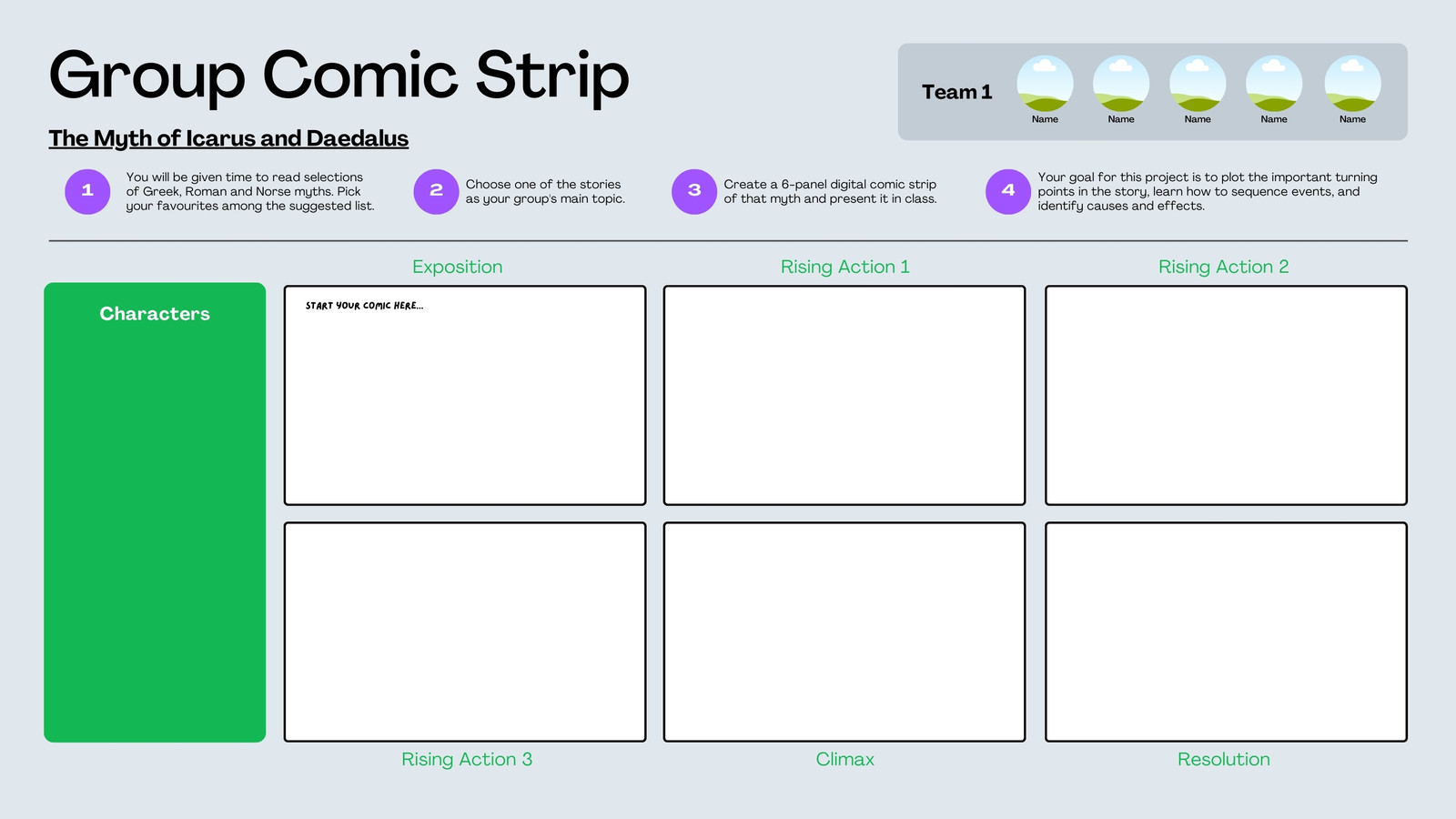 Group Comic Strip

The Myth of Icarus and Daedalus

Team 1

Name Name Name Name Name

1 You will be given time to read selections of Greek, Roman and Norse myths. Pick your favourites among the suggested list.

2 Choose one of the stories as your group's main topic.

3 Create a 6-panel digital comic strip of that myth and present it in class.

4 Your goal for this project is to plot the important turning points in the story, learn how to sequence events, and identify causes and effects.

Characters

Exposition

START YOUR COMIC HERE...

Rising Action 1

Rising Action 2

Rising Action 3

Climax

Resolution